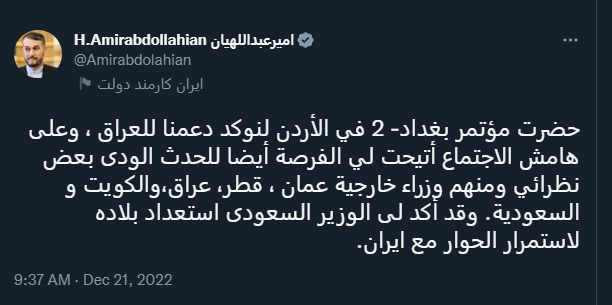 H.Amirabdollahian امیرعبداللهیان
@Amirabdolahian
ایران کارمند دولت

حضرت مؤتمر بغداد- 2 في الأردن لنوكد دعمنا للعراق ، وعلى هامش الاجتماع أتيحت لي الفرصة أيضا للحدث الودى بعض نظرائي ومنهم وزراء خارجية عمان ، قطر، عراق،والكويت و السعودية. وقد أكد لى الوزير السعودى استعداد بلاده لاستمرار الحوار مع ايران.

9:37 AM · Dec 21, 2022